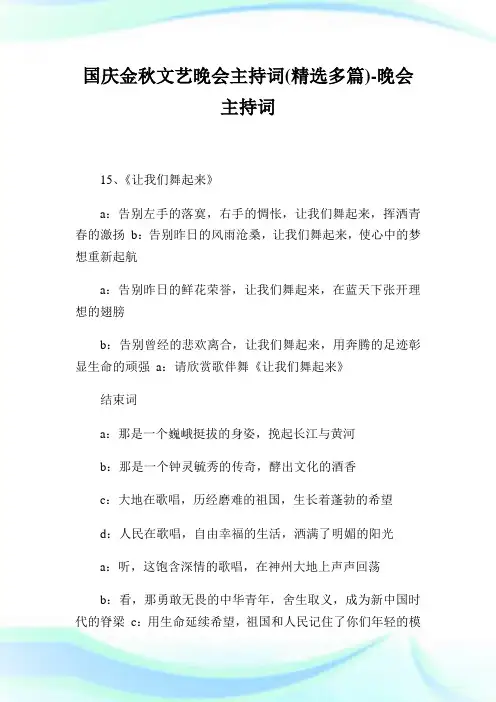 国庆金秋文艺晚会主持词(精选多篇)-晚会主持词

15、《让我们舞起来》

a：告别左手的落寞，右手的惆怅，让我们舞起来，挥洒青春的激扬 b：告别昨日的风雨沧桑，让我们舞起来，使心中的梦想重新起航

a：告别昨日的鲜花荣誉，让我们舞起来，在蓝天下张开理想的翅膀

b：告别曾经的悲欢离合，让我们舞起来，用奔腾的足迹彰显生命的顽强 a：请欣赏歌伴舞《让我们舞起来》

结束词

a：那是一个巍峨挺拔的身姿，挽起长江与黄河

b：那是一个钟灵毓秀的传奇，酵出文化的酒香

c：大地在歌唱，历经磨难的祖国，生长着蓬勃的希望

d：人民在歌唱，自由幸福的生活，洒满了明媚的阳光

a：听，这饱含深情的歌唱，在神州大地上声声回荡

b：看，那勇敢无畏的中华青年，舍生取义，成为新中国时代的脊梁 c：用生命延续希望，祖国和人民记住了你们年轻的模